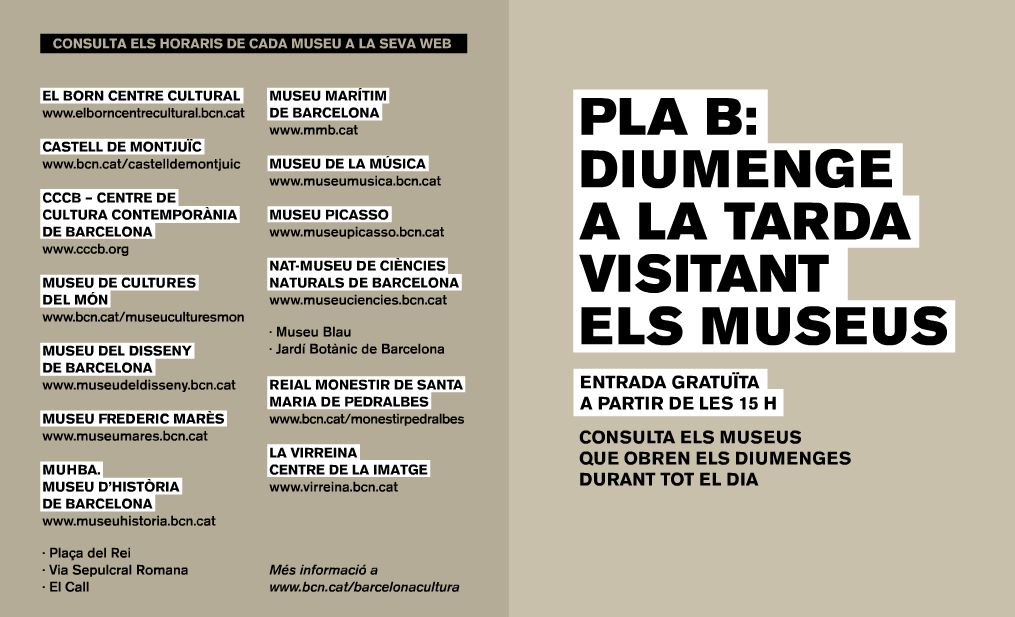 CONSULTA ELS HORARIS DE CADA MUSEU A LA SEVA WEB

EL BORN CENTRE CULTURAL
www.elborncentrecultural.bcn.cat

CASTELL DE MONTJUÏC
www.bcn.cat/castelldemontjuic

CCCB – CENTRE DE CULTURA CONTEMPORÀNIA DE BARCELONA
www.cccb.org

MUSEU DE CULTURES DEL MÓN
www.bcn.cat/museuculturesmon

MUSEU DEL DISSENY DE BARCELONA
www.museudeldisseny.bcn.cat

MUSEU FREDERIC MARÈS
www.museumares.bcn.cat

MUHBA. MUSEU D'HISTÒRIA DE BARCELONA
www.museuhistoria.bcn.cat

· Plaça del Rei
· Via Sepulcral Romana
· El Call

MUSEU MARÍTIM DE BARCELONA
www.mmb.cat

MUSEU DE LA MÚSICA
www.museumusica.bcn.cat

MUSEU PICASSO
www.museupicasso.bcn.cat

NAT-MUSEU DE CIÈNCIES NATURALS DE BARCELONA
www.museuciencies.bcn.cat

· Museu Blau
· Jardí Botànic de Barcelona

REIAL MONESTIR DE SANTA MARIA DE PEDRALBES
www.bcn.cat/monestirpedralbes

LA VIRREINA CENTRE DE LA IMATGE
www.virreina.bcn.cat

Més informació a
www.bcn.cat/barcelonacultura

PLA B: DIUMENGE A LA TARDA VISITANT ELS MUSEUS

ENTRADA GRATUÏTA A PARTIR DE LES 15 H

CONSULTA ELS MUSEUS QUE OBREN ELS DIUMENGES DURANT TOT EL DIA